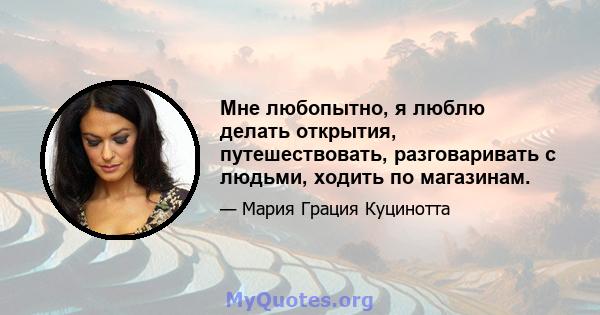 Мне любопытно, я люблю делать открытия, путешествовать, разговаривать с людьми, ходить по магазинам.

— Мария Грация Куцинотта

MyQuotes.org